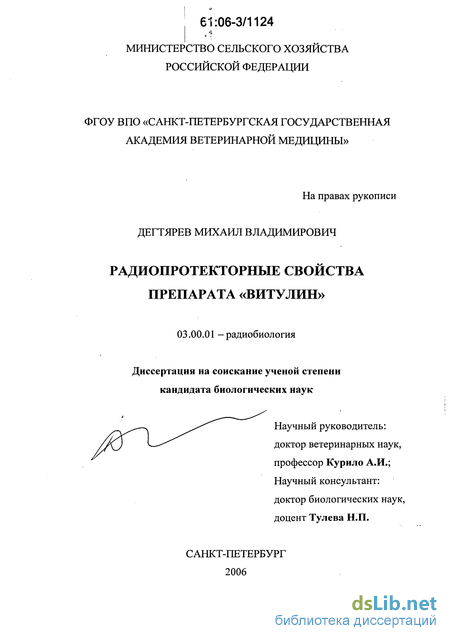 61:06-3/1124

МИНИСТЕРСТВО СЕЛЬСКОГО ХОЗЯЙСТВА РОССИЙСКОЙ ФЕДЕРАЦИИ

ФГОУ ВПО «САНКТ-ПЕТЕРБУРГСКАЯ ГОСУДАРСТВЕННАЯ АКАДЕМИЯ ВЕТЕРИНАРНОЙ МЕДИЦИНЫ»

На правах рукописи

ДЕГТЯРЕВ МИХАИЛ ВЛАДИМИРОВИЧ

РАДИОПРОТЕКТОРНЫЕ СВОЙСТВА ПРЕПАРАТА «ВИТУЛИН»

03.00.01 – радиобиология

Диссертация на соискание ученой степени кандидата биологических наук

Научный руководитель:
доктор ветеринарных наук,
профессор Курило А.И.;
Научный консультант:
доктор биологических наук,
доцент Тулева Н.П.

САНКТ-ПЕТЕРБУРГ
2006

dsLib.net
библиотека диссертаций